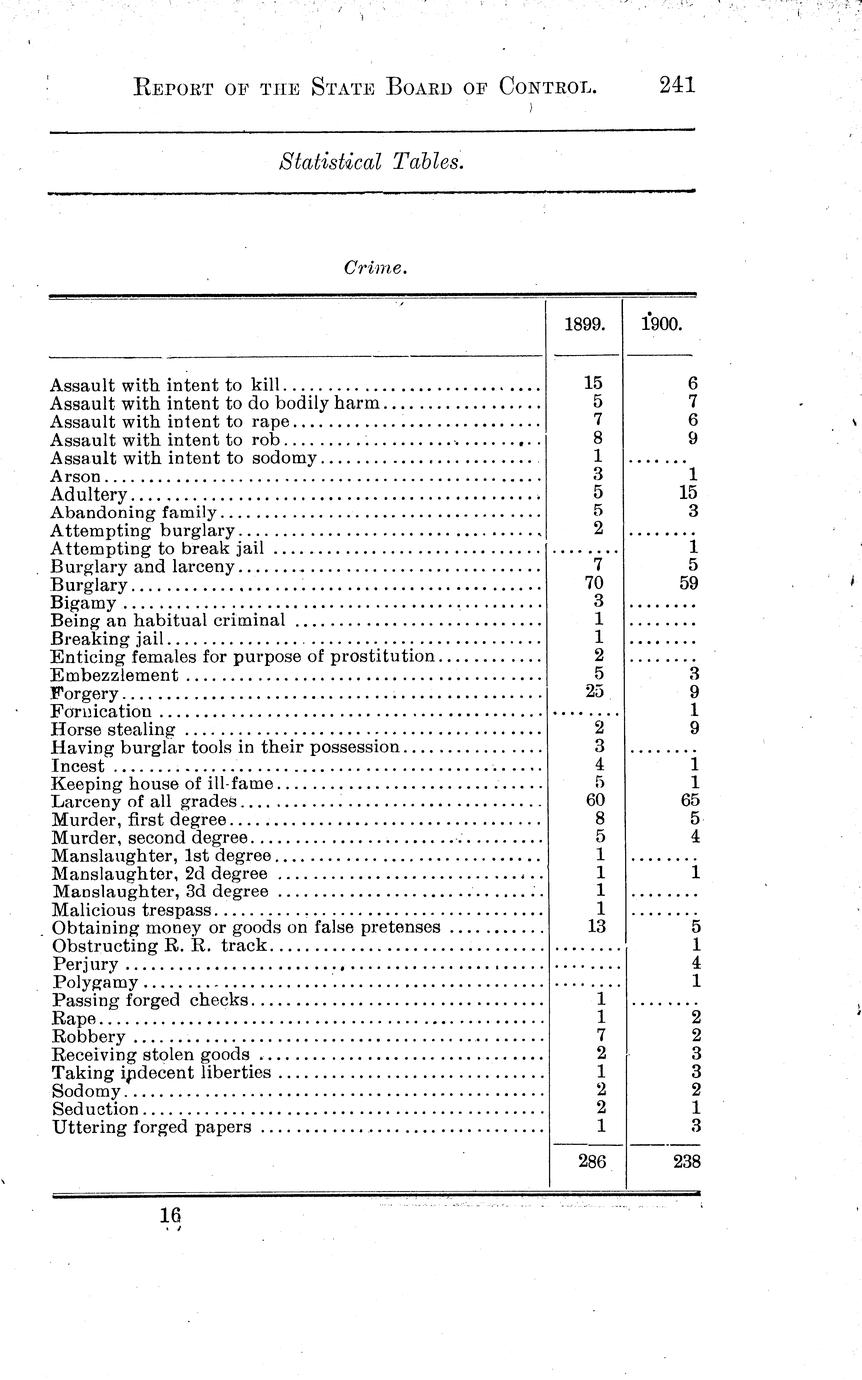 REPORT OF THE STATE BOARD OF CONTROL. 241

Statistical Tables.

Crime.

| | 1899. | 1900. |
|---|---|---|
| Assault with intent to kill | 15 | 6 |
| Assault with intent to do bodily harm | 5 | 7 |
| Assault with intent to rape | 7 | 6 |
| Assault with intent to rob | 8 | 9 |
| Assault with intent to sodomy | 1 | ....... |
| Arson | 3 | 1 |
| Adultery | 5 | 15 |
| Abandoning family | 5 | 3 |
| Attempting burglary | 2 | ....... |
| Attempting to break jail | ....... | 1 |
| Burglary and larceny | 7 | 5 |
| Burglary | 70 | 59 |
| Bigamy | 3 | ....... |
| Being an habitual criminal | 1 | ....... |
| Breaking jail | 1 | ....... |
| Enticing females for purpose of prostitution | 2 | ....... |
| Embezzlement | 5 | 3 |
| Forgery | 25 | 9 |
| Fornication | ....... | 1 |
| Horse stealing | 2 | 9 |
| Having burglar tools in their possession | 3 | ....... |
| Incest | 4 | 1 |
| Keeping house of ill-fame | 5 | 1 |
| Larceny of all grades | 60 | 65 |
| Murder, first degree | 8 | 5 |
| Murder, second degree | 5 | 4 |
| Manslaughter, 1st degree | 1 | ....... |
| Manslaughter, 2d degree | 1 | 1 |
| Manslaughter, 3d degree | 1 | ....... |
| Malicious trespass | 1 | ....... |
| Obtaining money or goods on false pretenses | 13 | 5 |
| Obstructing R. R. track | ....... | 1 |
| Perjury | ....... | 4 |
| Polygamy | ....... | 1 |
| Passing forged checks | 1 | ....... |
| Rape | 1 | 2 |
| Robbery | 7 | 2 |
| Receiving stolen goods | 2 | 3 |
| Taking indecent liberties | 1 | 3 |
| Sodomy | 2 | 2 |
| Seduction | 2 | 1 |
| Uttering forged papers | 1 | 3 |
| | 286 | 238 |

16